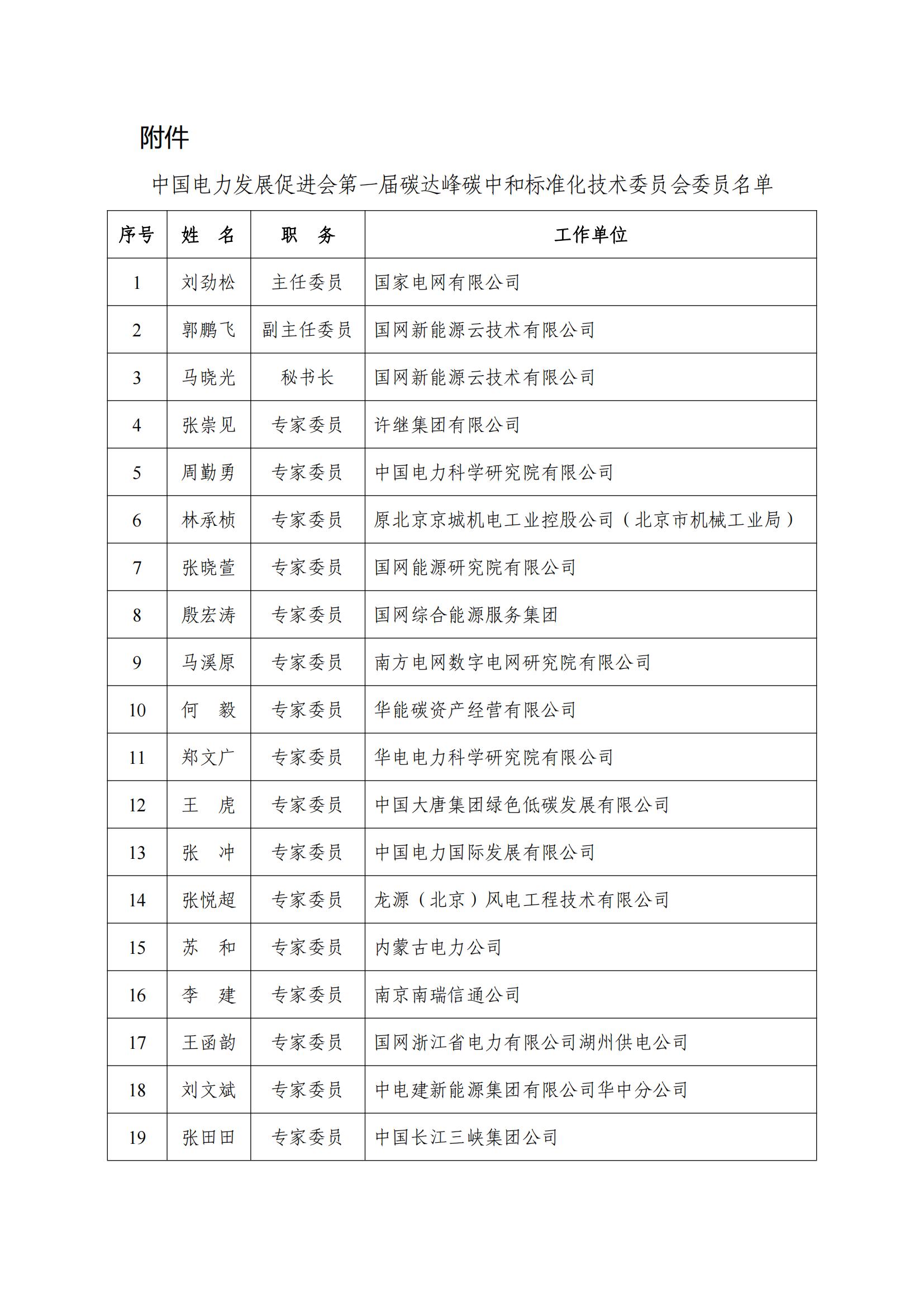 附件

中国电力发展促进会第一届碳达峰碳中和标准化技术委员会委员名单

| 序号 | 姓　名 | 职　务 | 工作单位 |
|---|---|---|---|
| 1 | 刘劲松 | 主任委员 | 国家电网有限公司 |
| 2 | 郭鹏飞 | 副主任委员 | 国网新能源云技术有限公司 |
| 3 | 马晓光 | 秘书长 | 国网新能源云技术有限公司 |
| 4 | 张崇见 | 专家委员 | 许继集团有限公司 |
| 5 | 周勤勇 | 专家委员 | 中国电力科学研究院有限公司 |
| 6 | 林承桢 | 专家委员 | 原北京京城机电工业控股公司（北京市机械工业局） |
| 7 | 张晓萱 | 专家委员 | 国网能源研究院有限公司 |
| 8 | 殷宏涛 | 专家委员 | 国网综合能源服务集团 |
| 9 | 马溪原 | 专家委员 | 南方电网数字电网研究院有限公司 |
| 10 | 何　毅 | 专家委员 | 华能碳资产经营有限公司 |
| 11 | 郑文广 | 专家委员 | 华电电力科学研究院有限公司 |
| 12 | 王　虎 | 专家委员 | 中国大唐集团绿色低碳发展有限公司 |
| 13 | 张　冲 | 专家委员 | 中国电力国际发展有限公司 |
| 14 | 张悦超 | 专家委员 | 龙源（北京）风电工程技术有限公司 |
| 15 | 苏　和 | 专家委员 | 内蒙古电力公司 |
| 16 | 李　建 | 专家委员 | 南京南瑞信通公司 |
| 17 | 王函韵 | 专家委员 | 国网浙江省电力有限公司湖州供电公司 |
| 18 | 刘文斌 | 专家委员 | 中电建新能源集团有限公司华中分公司 |
| 19 | 张田田 | 专家委员 | 中国长江三峡集团公司 |